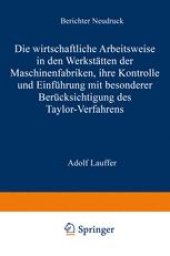 Berichter Neudruck

Die wirtschaftliche Arbeitsweise in den Werkstätten der Maschinenfabriken, ihre Kontrolle und Einführung mit besonderer Berücksichtigung des Taylor-Verfahrens

Adolf Lauffer

Springer